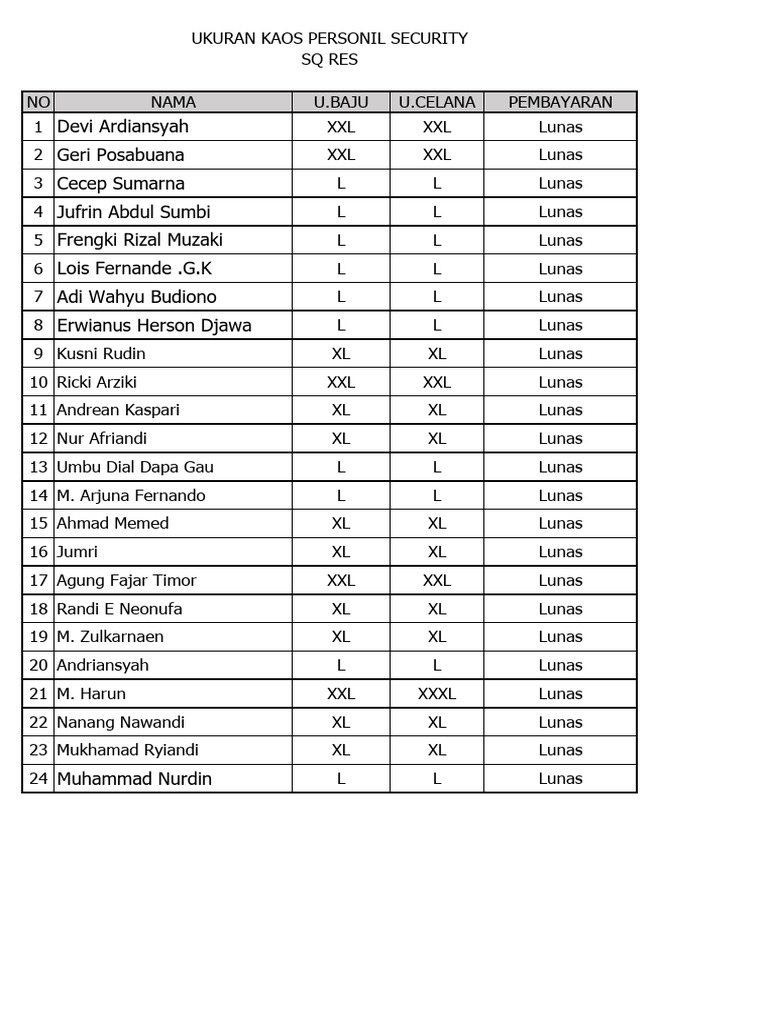 UKURAN KAOS PERSONIL SECURITY
SQ RES

| NO | NAMA | U.BAJU | U.CELANA | PEMBAYARAN |
|---|---|---|---|---|
| 1 | Devi Ardiansyah | XXL | XXL | Lunas |
| 2 | Geri Posabuana | XXL | XXL | Lunas |
| 3 | Cecep Sumarna | L | L | Lunas |
| 4 | Jufrin Abdul Sumbi | L | L | Lunas |
| 5 | Frengki Rizal Muzaki | L | L | Lunas |
| 6 | Lois Fernande .G.K | L | L | Lunas |
| 7 | Adi Wahyu Budiono | L | L | Lunas |
| 8 | Erwianus Herson Djawa | L | L | Lunas |
| 9 | Kusni Rudin | XL | XL | Lunas |
| 10 | Ricki Arziki | XXL | XXL | Lunas |
| 11 | Andrean Kaspari | XL | XL | Lunas |
| 12 | Nur Afriandi | XL | XL | Lunas |
| 13 | Umbu Dial Dapa Gau | L | L | Lunas |
| 14 | M. Arjuna Fernando | L | L | Lunas |
| 15 | Ahmad Memed | XL | XL | Lunas |
| 16 | Jumri | XL | XL | Lunas |
| 17 | Agung Fajar Timor | XXL | XXL | Lunas |
| 18 | Randi E Neonufa | XL | XL | Lunas |
| 19 | M. Zulkarnaen | XL | XL | Lunas |
| 20 | Andriansyah | L | L | Lunas |
| 21 | M. Harun | XXL | XXXL | Lunas |
| 22 | Nanang Nawandi | XL | XL | Lunas |
| 23 | Mukhamad Ryiandi | XL | XL | Lunas |
| 24 | Muhammad Nurdin | L | L | Lunas |